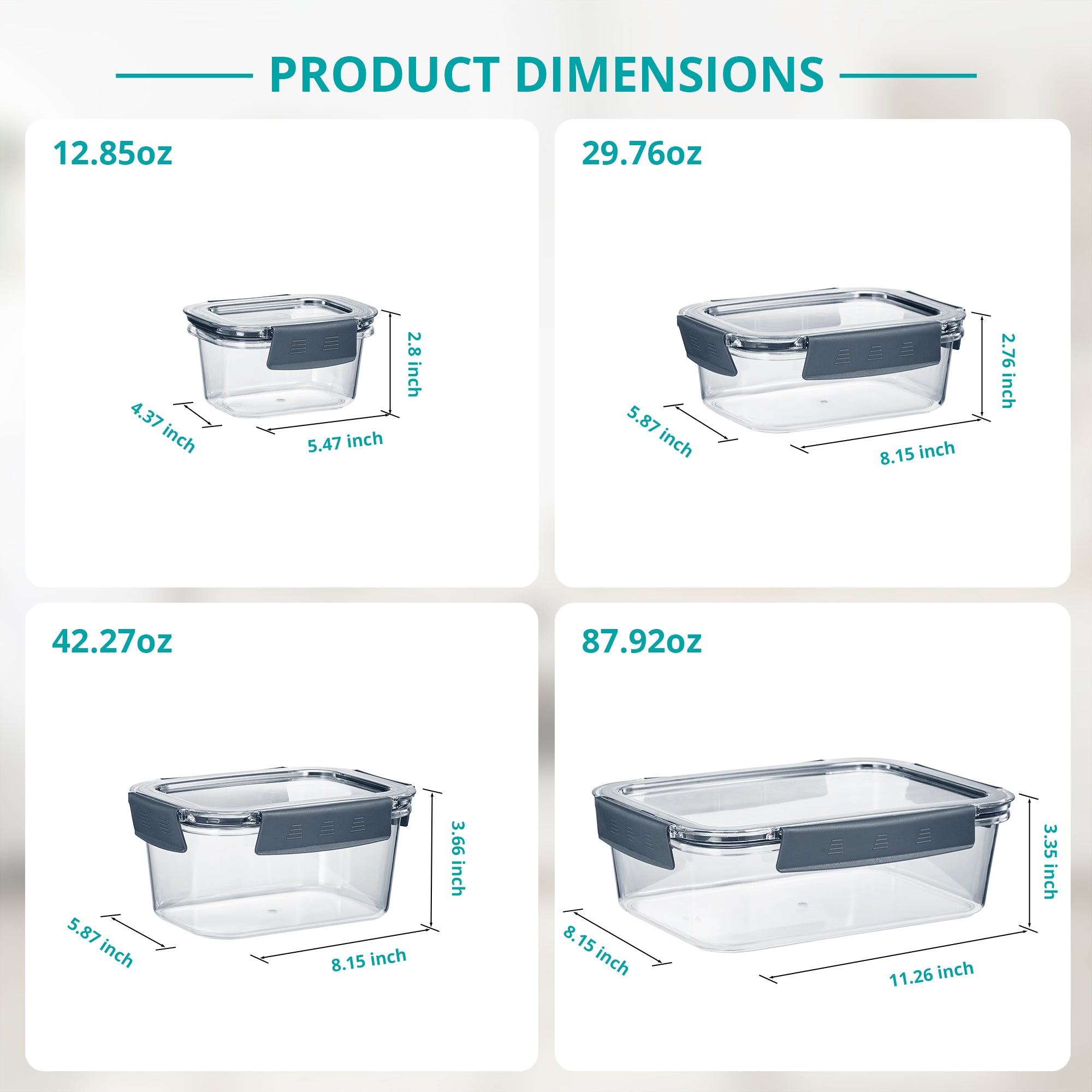 PRODUCT DIMENSIONS

12.85oz

2.8 inch

4.37 inch

5.47 inch

29.76oz

2.76 inch

5.87 inch

8.15 inch

42.27oz

3.66 inch

5.87 inch

8.15 inch

87.92oz

3.35 inch

8.15 inch

11.26 inch